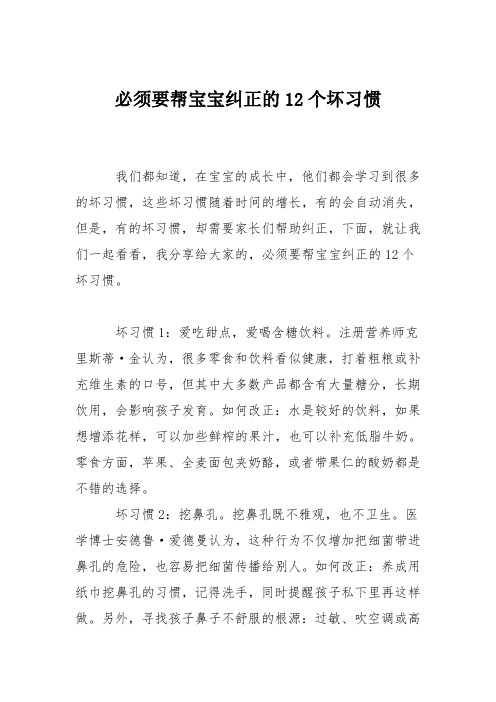 必须要帮宝宝纠正的12个坏习惯

我们都知道，在宝宝的成长中，他们都会学习到很多的坏习惯，这些坏习惯随着时间的增长，有的会自动消失，但是，有的坏习惯，却需要家长们帮助纠正，下面，就让我们一起看看，我分享给大家的，必须要帮宝宝纠正的12个坏习惯。

坏习惯1：爱吃甜点，爱喝含糖饮料。注册营养师克里斯蒂·金认为，很多零食和饮料看似健康，打着粗粮或补充维生素的口号，但其中大多数产品都含有大量糖分，长期饮用，会影响孩子发育。如何改正：水是较好的饮料，如果想增添花样，可以加些鲜榨的果汁，也可以补充低脂牛奶。零食方面，苹果、全麦面包夹奶酪，或者带果仁的酸奶都是不错的选择。

坏习惯2：挖鼻孔。挖鼻孔既不雅观，也不卫生。医学博士安德鲁·爱德曼认为，这种行为不仅增加把细菌带进鼻孔的危险，也容易把细菌传播给别人。如何改正：养成用纸巾挖鼻孔的习惯，记得洗手，同时提醒孩子私下里再这样做。另外，寻找孩子鼻子不舒服的根源：过敏、吹空调或高